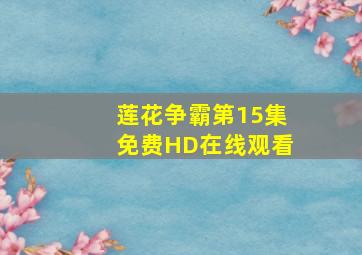 莲花争霸第15集
免费HD在线观看